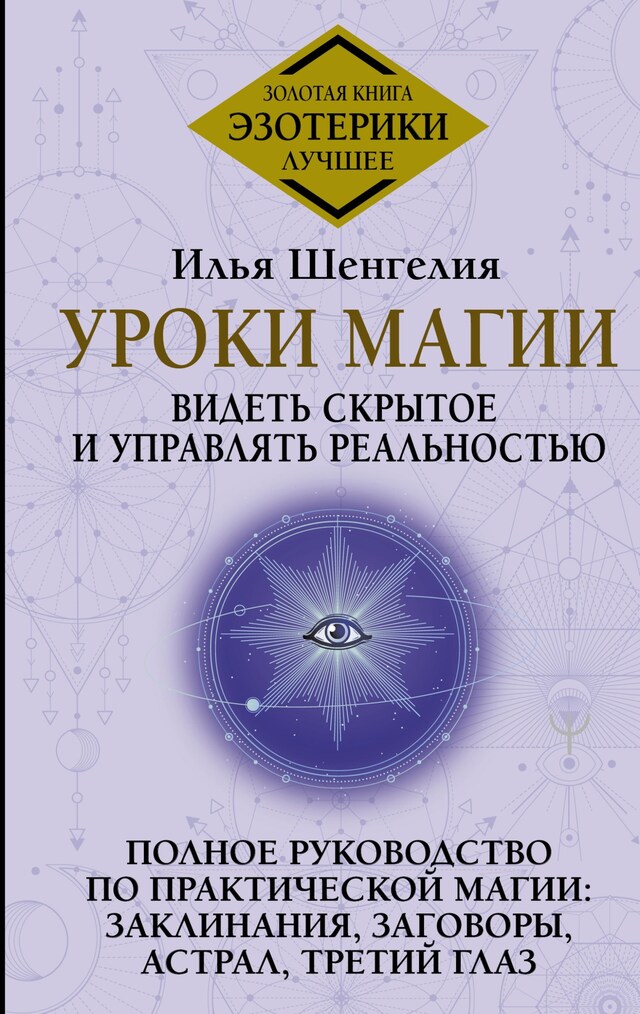 ЗОЛОТАЯ КНИГА
ЭЗОТЕРИКИ
ЛУЧШЕЕ

Илья Шенгелия

УРОКИ МАГИИ

ВИДЕТЬ СКРЫТОЕ И УПРАВЛЯТЬ РЕАЛЬНОСТЬЮ

ПОЛНОЕ РУКОВОДСТВО ПО ПРАКТИЧЕСКОЙ МАГИИ: ЗАКЛИНАНИЯ, ЗАГОВОРЫ, АСТРАЛ, ТРЕТИЙ ГЛАЗ